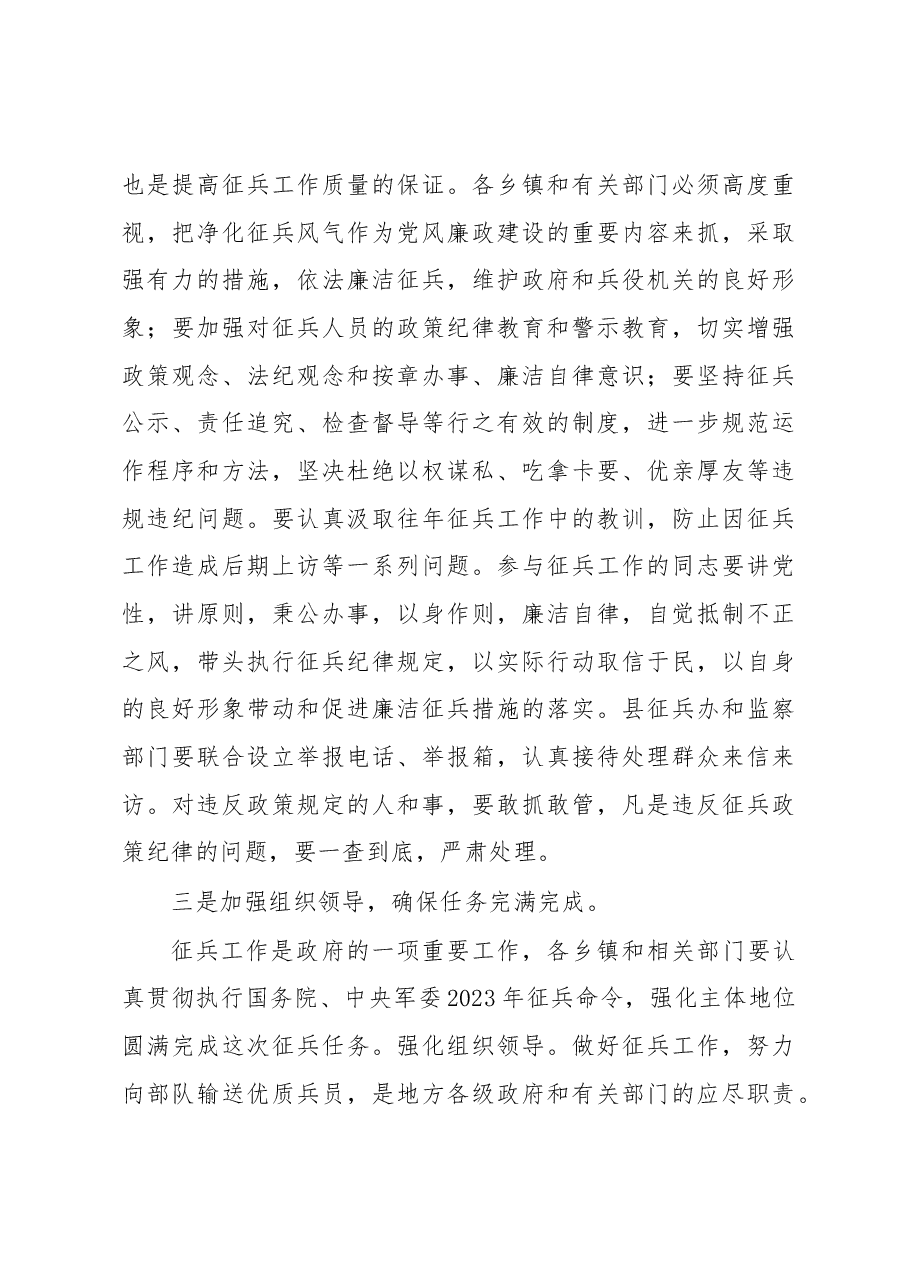 也是提高征兵工作质量的保证。各乡镇和有关部门必须高度重视，把净化征兵风气作为党风廉政建设的重要内容来抓，采取强有力的措施，依法廉洁征兵，维护政府和兵役机关的良好形象；要加强对征兵人员的政策纪律教育和警示教育，切实增强政策观念、法纪观念和按章办事、廉洁自律意识；要坚持征兵公示、责任追究、检查督导等行之有效的制度，进一步规范运作程序和方法，坚决杜绝以权谋私、吃拿卡要、优亲厚友等违规违纪问题。要认真汲取往年征兵工作中的教训，防止因征兵工作造成后期上访等一系列问题。参与征兵工作的同志要讲党性，讲原则，秉公办事，以身作则，廉洁自律，自觉抵制不正之风，带头执行征兵纪律规定，以实际行动取信于民，以自身的良好形象带动和促进廉洁征兵措施的落实。县征兵办和监察部门要联合设立举报电话、举报箱，认真接待处理群众来信来访。对违反政策规定的人和事，要敢抓敢管，凡是违反征兵政策纪律的问题，要一查到底，严肃处理。

三是加强组织领导，确保任务完满完成。

征兵工作是政府的一项重要工作，各乡镇和相关部门要认真贯彻执行国务院、中央军委2023年征兵命令，强化主体地位圆满完成这次征兵任务。强化组织领导。做好征兵工作，努力向部队输送优质兵员，是地方各级政府和有关部门的应尽职责。